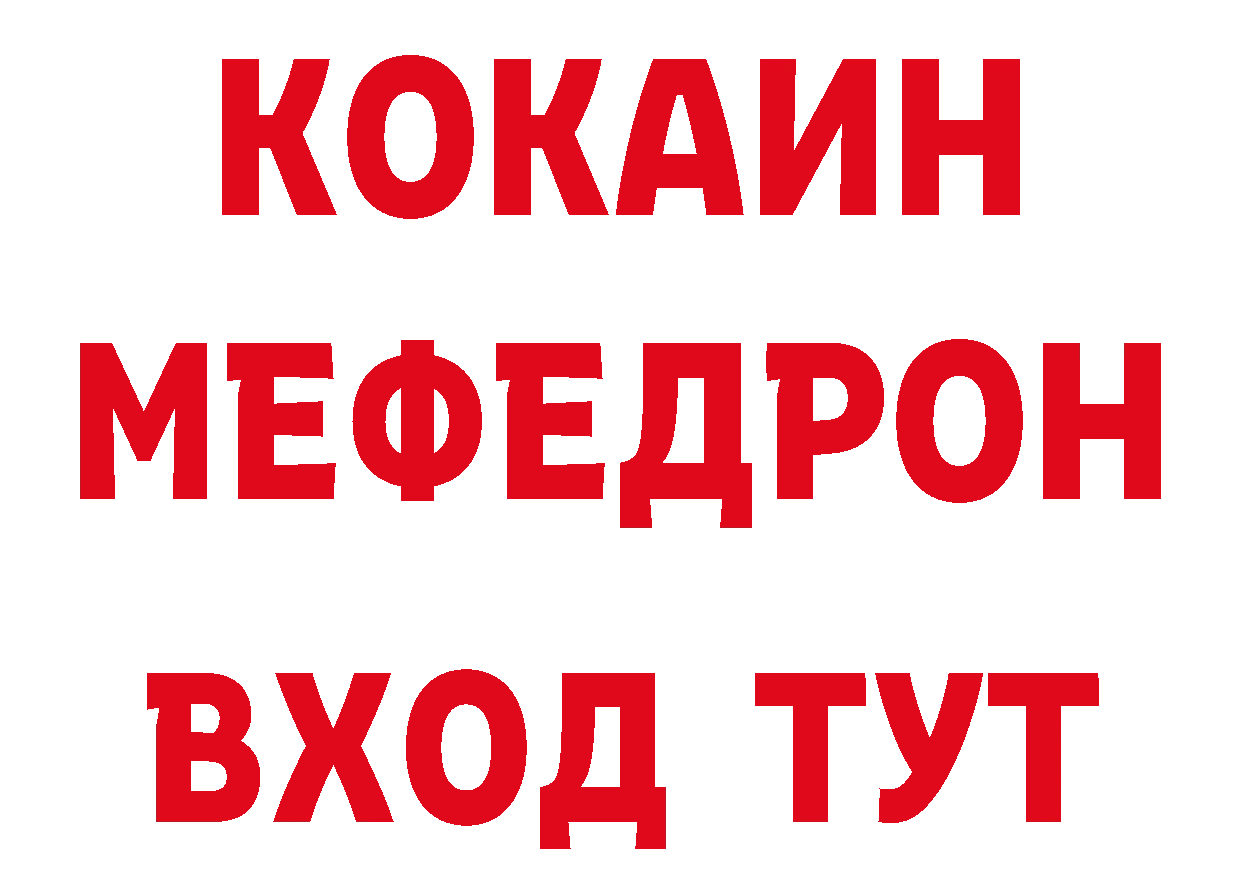 КОКАИН
МЕФЕДРОН
ВХОД ТУТ